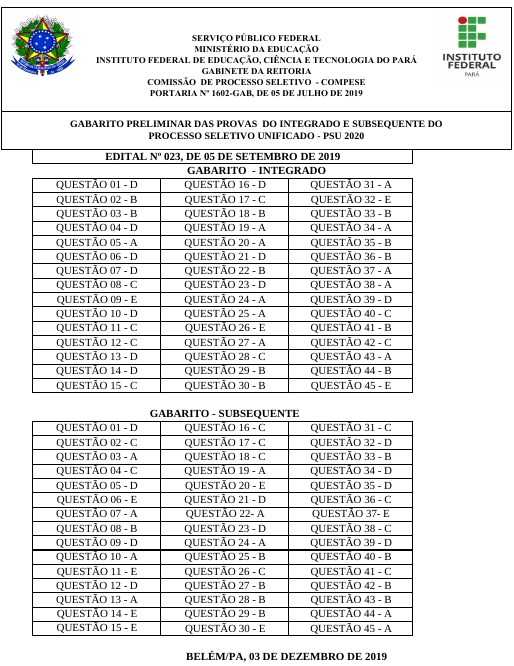 SERVIÇO PÚBLICO FEDERAL
MINISTÉRIO DA EDUCAÇÃO
INSTITUTO FEDERAL DE EDUCAÇÃO, CIÊNCIA E TECNOLOGIA DO PARÁ
GABINETE DA REITORIA
COMISSÃO DE PROCESSO SELETIVO - COMPESE
PORTARIA Nº 1602-GAB, DE 05 DE JULHO DE 2019

INSTITUTO FEDERAL
PARÁ

GABARITO PRELIMINAR DAS PROVAS DO INTEGRADO E SUBSEQUENTE DO PROCESSO SELETIVO UNIFICADO - PSU 2020

EDITAL Nº 023, DE 05 DE SETEMBRO DE 2019

GABARITO - INTEGRADO

| QUESTÃO 01 - D | QUESTÃO 16 - D | QUESTÃO 31 - A |
|---|---|---|
| QUESTÃO 02 - B | QUESTÃO 17 - C | QUESTÃO 32 - E |
| QUESTÃO 03 - B | QUESTÃO 18 - B | QUESTÃO 33 - B |
| QUESTÃO 04 - D | QUESTÃO 19 - A | QUESTÃO 34 - A |
| QUESTÃO 05 - A | QUESTÃO 20 - A | QUESTÃO 35 - B |
| QUESTÃO 06 - D | QUESTÃO 21 - D | QUESTÃO 36 - B |
| QUESTÃO 07 - D | QUESTÃO 22 - B | QUESTÃO 37 - A |
| QUESTÃO 08 - C | QUESTÃO 23 - D | QUESTÃO 38 - A |
| QUESTÃO 09 - E | QUESTÃO 24 - A | QUESTÃO 39 - D |
| QUESTÃO 10 - D | QUESTÃO 25 - A | QUESTÃO 40 - C |
| QUESTÃO 11 - C | QUESTÃO 26 - E | QUESTÃO 41 - B |
| QUESTÃO 12 - C | QUESTÃO 27 - A | QUESTÃO 42 - C |
| QUESTÃO 13 - D | QUESTÃO 28 - C | QUESTÃO 43 - A |
| QUESTÃO 14 - D | QUESTÃO 29 - B | QUESTÃO 44 - B |
| QUESTÃO 15 - C | QUESTÃO 30 - B | QUESTÃO 45 - E |

GABARITO - SUBSEQUENTE

| QUESTÃO 01 - D | QUESTÃO 16 - C | QUESTÃO 31 - C |
|---|---|---|
| QUESTÃO 02 - C | QUESTÃO 17 - C | QUESTÃO 32 - D |
| QUESTÃO 03 - A | QUESTÃO 18 - C | QUESTÃO 33 - B |
| QUESTÃO 04 - C | QUESTÃO 19 - A | QUESTÃO 34 - D |
| QUESTÃO 05 - D | QUESTÃO 20 - E | QUESTÃO 35 - D |
| QUESTÃO 06 - E | QUESTÃO 21 - D | QUESTÃO 36 - C |
| QUESTÃO 07 - A | QUESTÃO 22- A | QUESTÃO 37- E |
| QUESTÃO 08 - B | QUESTÃO 23 - D | QUESTÃO 38 - C |
| QUESTÃO 09 - D | QUESTÃO 24 - A | QUESTÃO 39 - D |
| QUESTÃO 10 - A | QUESTÃO 25 - B | QUESTÃO 40 - B |
| QUESTÃO 11 - E | QUESTÃO 26 - C | QUESTÃO 41 - C |
| QUESTÃO 12 - D | QUESTÃO 27 - B | QUESTÃO 42 - B |
| QUESTÃO 13 - A | QUESTÃO 28 - B | QUESTÃO 43 - B |
| QUESTÃO 14 - E | QUESTÃO 29 - B | QUESTÃO 44 - A |
| QUESTÃO 15 - E | QUESTÃO 30 - E | QUESTÃO 45 - A |

BELÉM/PA, 03 DE DEZEMBRO DE 2019